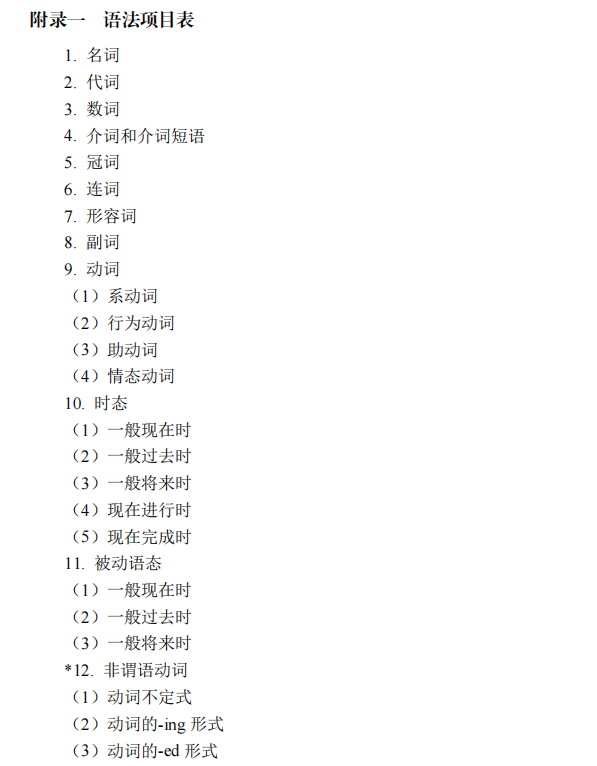 附录一　语法项目表

1. 名词
2. 代词
3. 数词
4. 介词和介词短语
5. 冠词
6. 连词
7. 形容词
8. 副词
9. 动词
（1）系动词
（2）行为动词
（3）助动词
（4）情态动词
10. 时态
（1）一般现在时
（2）一般过去时
（3）一般将来时
（4）现在进行时
（5）现在完成时
11. 被动语态
（1）一般现在时
（2）一般过去时
（3）一般将来时
*12. 非谓语动词
（1）动词不定式
（2）动词的-ing 形式
（3）动词的-ed 形式